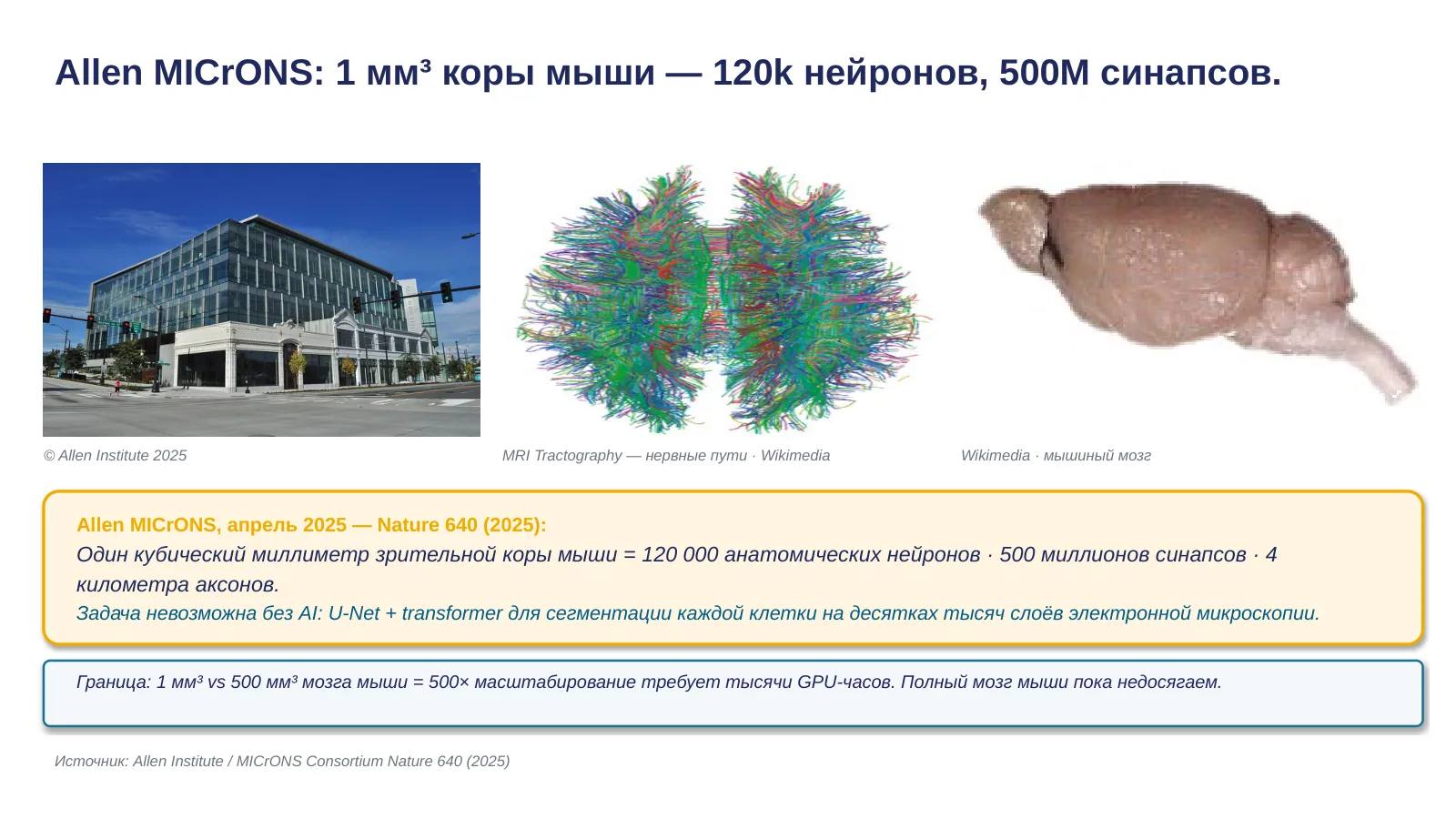 Allen MICrONS: 1 мм³ коры мыши — 120k нейронов, 500M синапсов.

© Allen Institute 2025

MRI Tractography — нервные пути · Wikimedia

Wikimedia · мышиный мозг

Allen MICrONS, апрель 2025 — Nature 640 (2025):

Один кубический миллиметр зрительной коры мыши = 120 000 анатомических нейронов · 500 миллионов синапсов · 4 километра аксонов.

Задача невозможна без AI: U-Net + transformer для сегментации каждой клетки на десятках тысяч слоёв электронной микроскопии.

Граница: 1 мм³ vs 500 мм³ мозга мыши = 500× масштабирование требует тысячи GPU-часов. Полный мозг мыши пока недосягаем.

Источник: Allen Institute / MICrONS Consortium Nature 640 (2025)